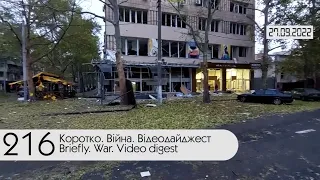 27.09.2022

216 Коротко. Війна. Відеодайджест
Briefly. War. Video digest